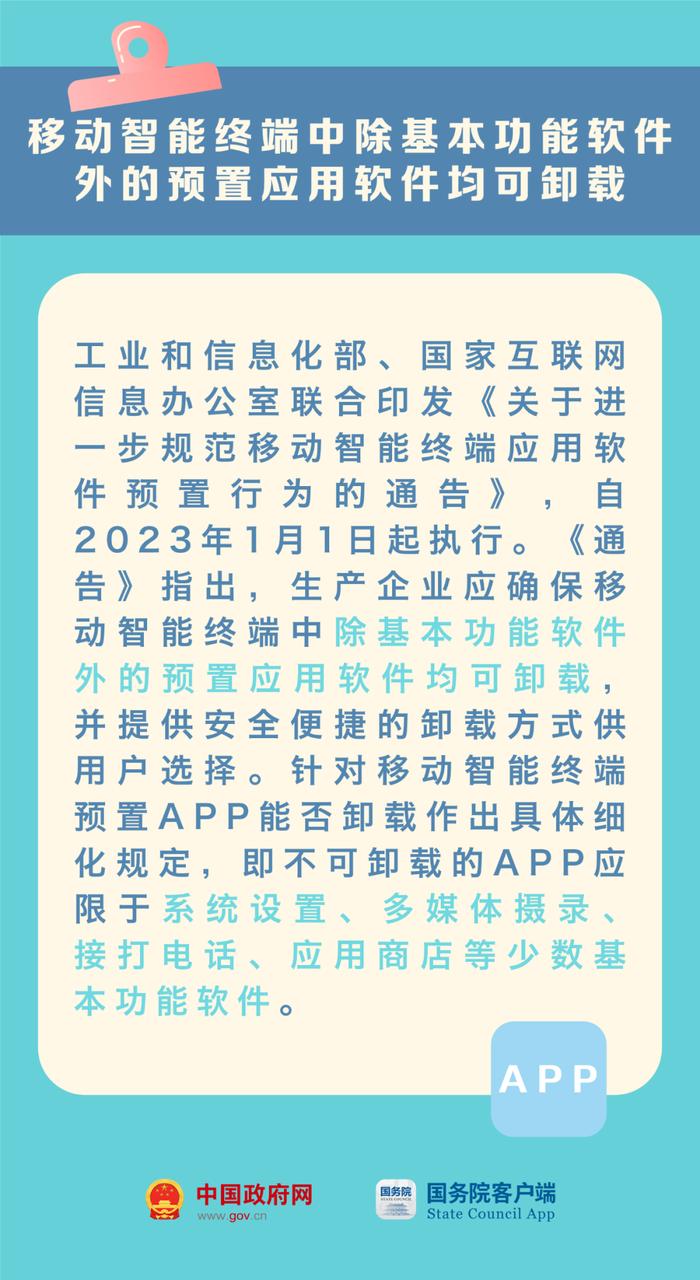 移动智能终端中除基本功能软件外的预置应用软件均可卸载

工业和信息化部、国家互联网信息办公室联合印发《关于进一步规范移动智能终端应用软件预置行为的通告》，自2023年1月1日起执行。《通告》指出，生产企业应确保移动智能终端中除基本功能软件外的预置应用软件均可卸载，并提供安全便捷的卸载方式供用户选择。针对移动智能终端预置APP能否卸载作出具体细化规定，即不可卸载的APP应限于系统设置、多媒体摄录、接打电话、应用商店等少数基本功能软件。

APP

中国政府网
www.gov.cn

国务院
STATE COUNCIL
国务院客户端
State Council App